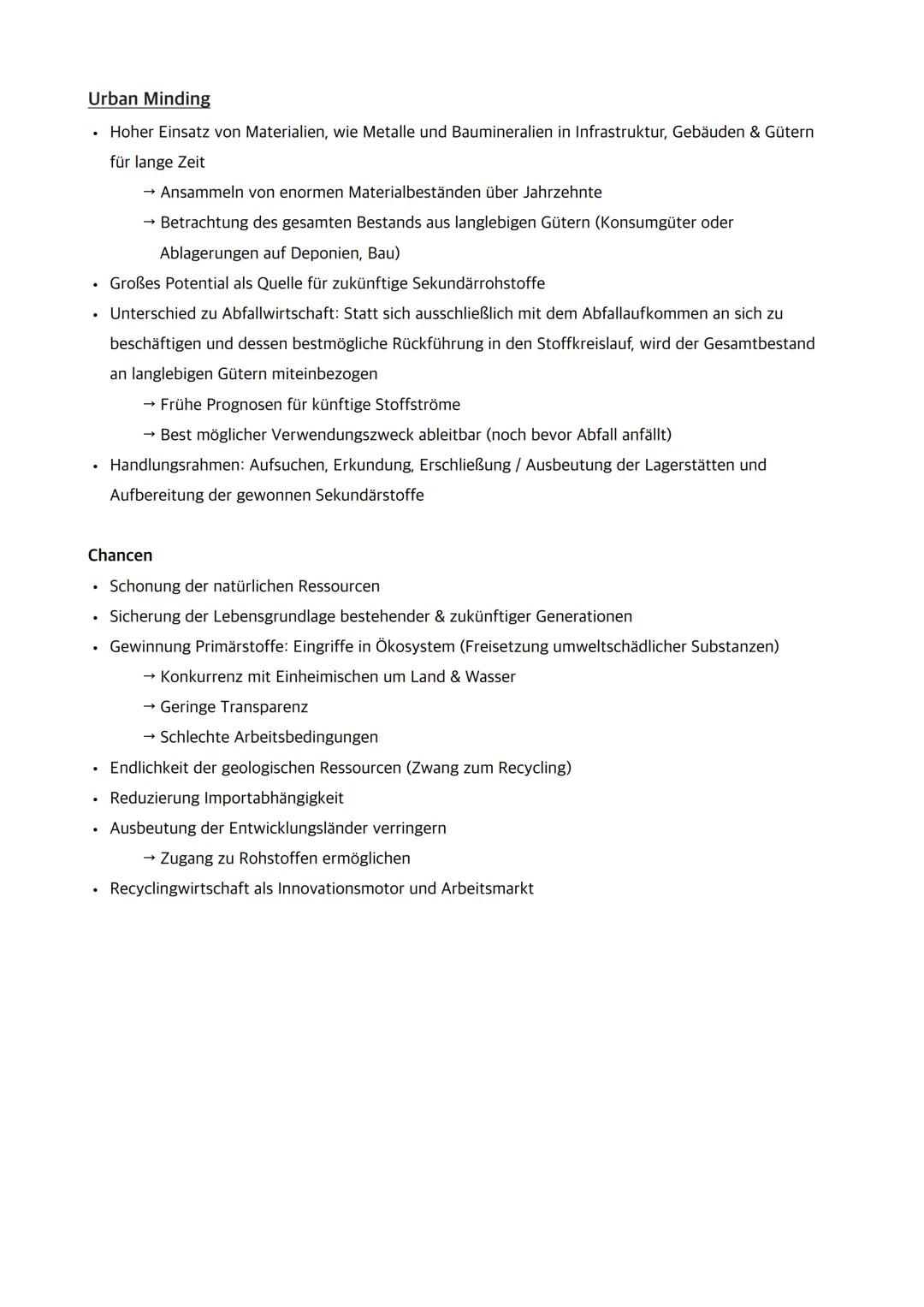 Urban Minding

• Hoher Einsatz von Materialien, wie Metalle und Baumineralien in Infrastruktur, Gebäuden & Gütern für lange Zeit
→ Ansammeln von enormen Materialbeständen über Jahrzehnte
→ Betrachtung des gesamten Bestands aus langlebigen Gütern (Konsumgüter oder Ablagerungen auf Deponien, Bau)
• Großes Potential als Quelle für zukünftige Sekundärrohstoffe
• Unterschied zu Abfallwirtschaft: Statt sich ausschließlich mit dem Abfallaufkommen an sich zu beschäftigen und dessen bestmögliche Rückführung in den Stoffkreislauf, wird der Gesamtbestand an langlebigen Gütern miteinbezogen
→ Frühe Prognosen für künftige Stoffströme
→ Best möglicher Verwendungszweck ableitbar (noch bevor Abfall anfällt)
• Handlungsrahmen: Aufsuchen, Erkundung, Erschließung / Ausbeutung der Lagerstätten und Aufbereitung der gewonnen Sekundärstoffe

Chancen

• Schonung der natürlichen Ressourcen
• Sicherung der Lebensgrundlage bestehender & zukünftiger Generationen
• Gewinnung Primärstoffe: Eingriffe in Ökosystem (Freisetzung umweltschädlicher Substanzen)
→ Konkurrenz mit Einheimischen um Land & Wasser
→ Geringe Transparenz
→ Schlechte Arbeitsbedingungen
• Endlichkeit der geologischen Ressourcen (Zwang zum Recycling)
• Reduzierung Importabhängigkeit
• Ausbeutung der Entwicklungsländer verringern
→ Zugang zu Rohstoffen ermöglichen
• Recyclingwirtschaft als Innovationsmotor und Arbeitsmarkt